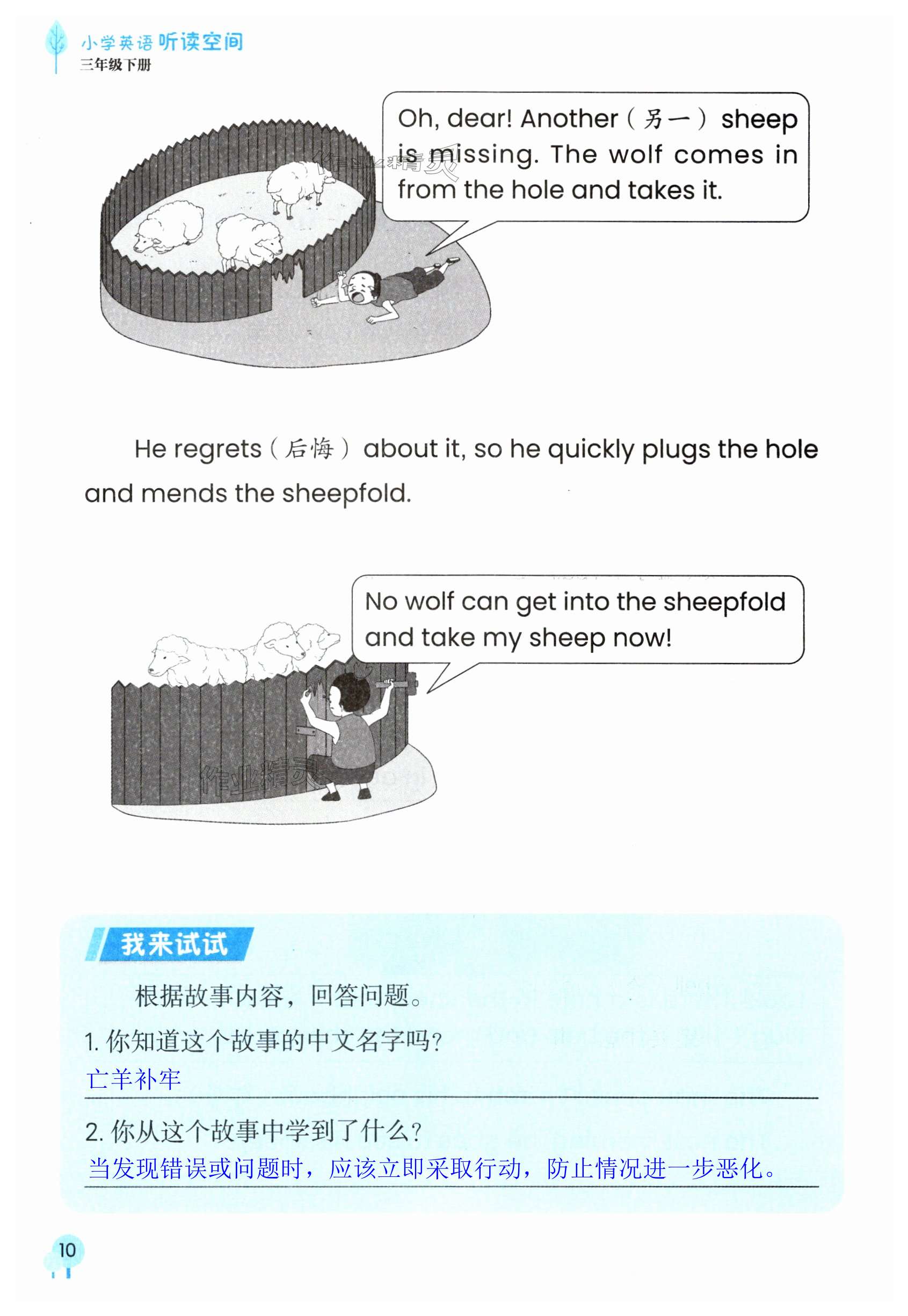 小学英语听读空间
三年级下册

Oh, dear! Another（另一）sheep is missing. The wolf comes in from the hole and takes it.

He regrets（后悔）about it, so he quickly plugs the hole and mends the sheepfold.

No wolf can get into the sheepfold and take my sheep now!

我来试试

根据故事内容，回答问题。

1.你知道这个故事的中文名字吗？
亡羊补牢

2.你从这个故事中学到了什么？
当发现错误或问题时，应该立即采取行动，防止情况进一步恶化。

10

作业精灵